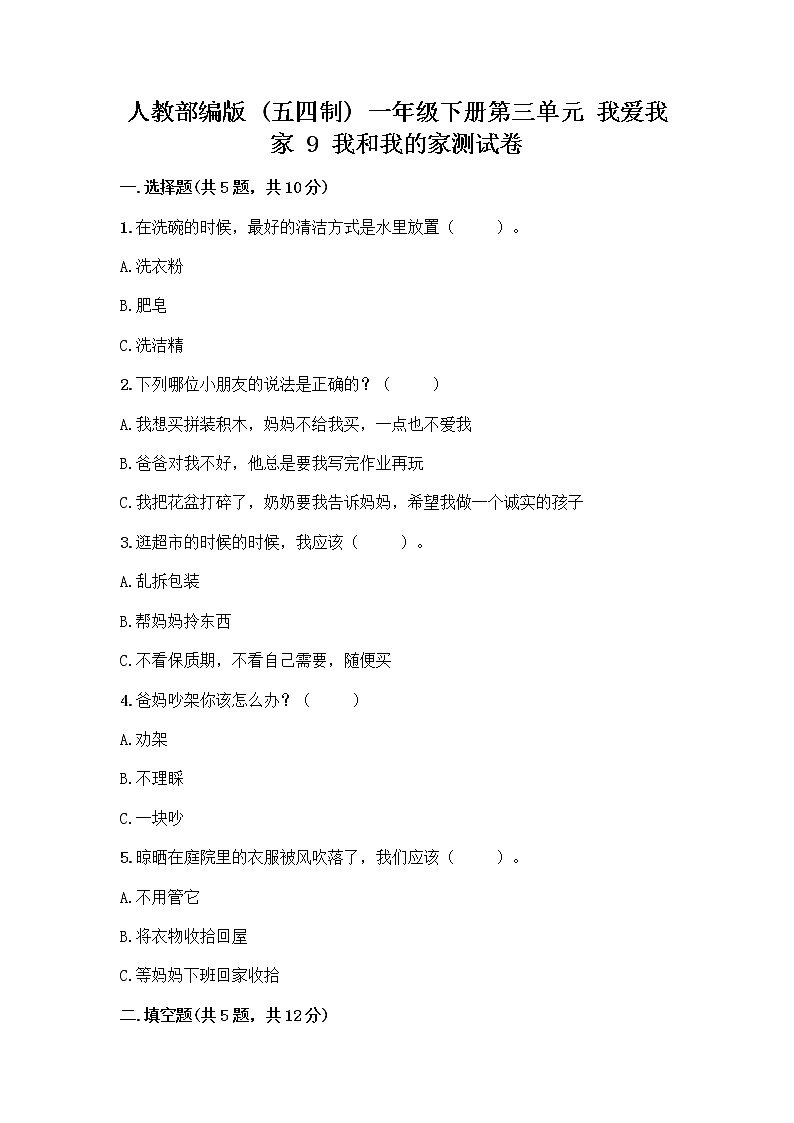 人教部编版（五四制）一年级下册第三单元 我爱我家 9 我和我的家测试卷

一.选择题(共5题，共10分)

1.在洗碗的时候，最好的清洁方式是水里放置（　　）。

A.洗衣粉

B.肥皂

C.洗洁精

2.下列哪位小朋友的说法是正确的？（　　）

A.我想买拼装积木，妈妈不给我买，一点也不爱我

B.爸爸对我不好，他总是要我写完作业再玩

C.我把花盆打碎了，奶奶要我告诉妈妈，希望我做一个诚实的孩子

3.逛超市的时候的时候，我应该（　　）。

A.乱拆包装

B.帮妈妈拎东西

C.不看保质期，不看自己需要，随便买

4.爸妈吵架你该怎么办？（　　）

A.劝架

B.不理睬

C.一块吵

5.晾晒在庭院里的衣服被风吹落了，我们应该（　　）。

A.不用管它

B.将衣物收拾回屋

C.等妈妈下班回家收拾

二.填空题(共5题，共12分)